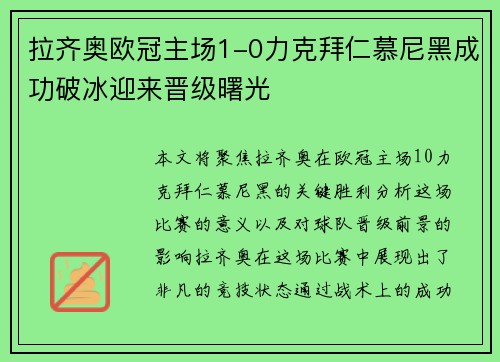 拉齐奥欧冠主场1-0力克拜仁慕尼黑成功破冰迎来晋级曙光

本文将聚焦拉齐奥在欧冠主场10力克拜仁慕尼黑的关键胜利分析这场比赛的意义以及对球队晋级前景的影响拉齐奥在这场比赛中展现出了非凡的竞技状态通过战术上的成功